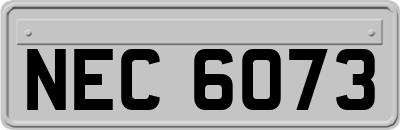 NEC 6073